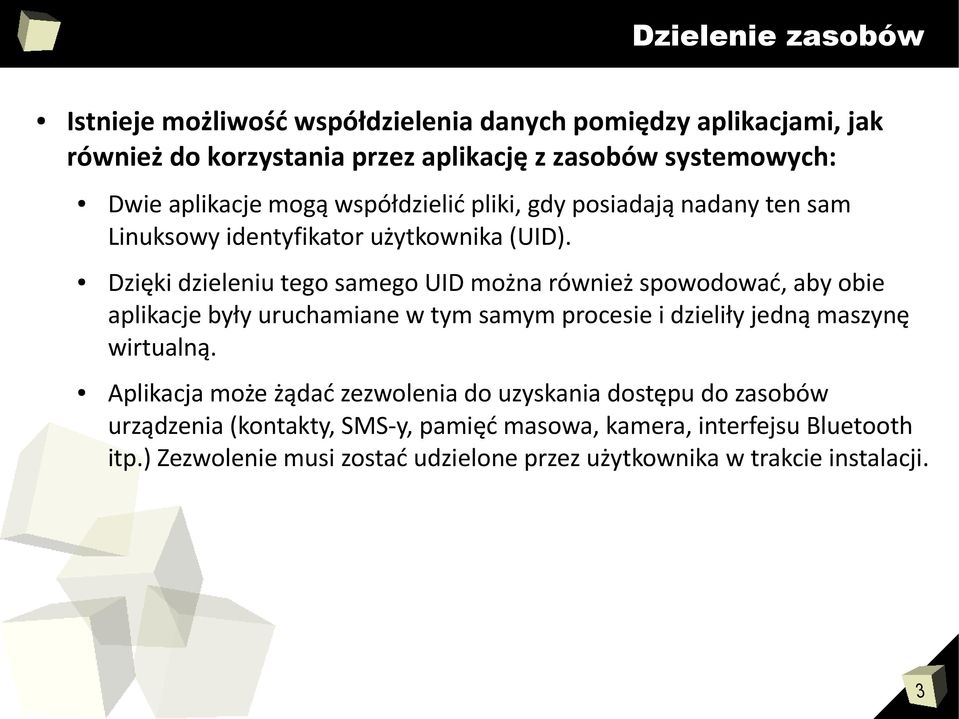 Dzielenie zasobów

• Istnieje możliwość współdzielenia danych pomiędzy aplikacjami, jak również do korzystania przez aplikację z zasobów systemowych:

• Dwie aplikacje mogą współdzielić pliki, gdy posiadają nadany ten sam Linuksowy identyfikator użytkownika (UID).

• Dzięki dzieleniu tego samego UID można również spowodować, aby obie aplikacje były uruchamiane w tym samym procesie i dzieliły jedną maszynę wirtualną.

• Aplikacja może żądać zezwolenia do uzyskania dostępu do zasobów urządzenia (kontakty, SMS-y, pamięć masowa, kamera, interfejsu Bluetooth itp.) Zezwolenie musi zostać udzielone przez użytkownika w trakcie instalacji.

3